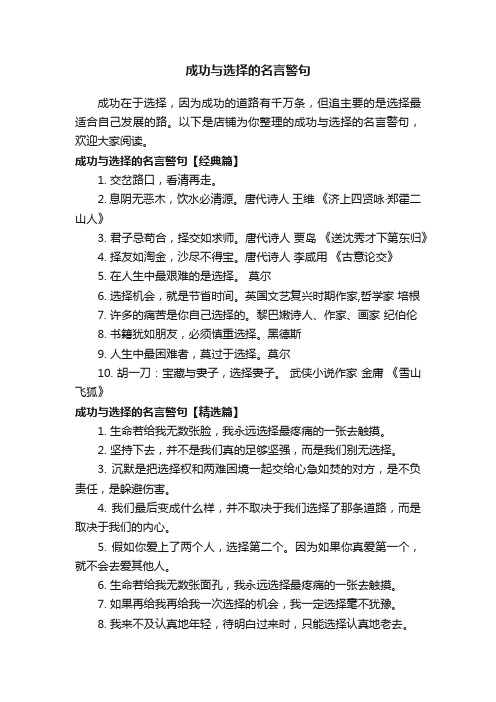 成功与选择的名言警句

成功在于选择，因为成功的道路有千万条，但追主要的是选择最适合自己发展的路。以下是店铺为你整理的成功与选择的名言警句，欢迎大家阅读。

成功与选择的名言警句【经典篇】

1. 交岔路口，看清再走。

2. 息阴无恶木，饮水必清源。唐代诗人 王维 《济上四贤咏·郑霍二山人》

3. 君子忌苟合，择交如求师。唐代诗人 贾岛 《送沈秀才下第东归》

4. 择友如淘金，沙尽不得宝。唐代诗人 李咸用 《古意论交》

5. 在人生中最艰难的是选择。 莫尔

6. 选择机会，就是节省时间。英国文艺复兴时期作家,哲学家 培根

7. 许多的痛苦是你自己选择的。黎巴嫩诗人、作家、画家 纪伯伦

8. 书籍犹如朋友，必须慎重选择。黑德斯

9. 人生中最困难者，莫过于选择。莫尔

10. 胡一刀：宝藏与妻子，选择妻子。 武侠小说作家 金庸 《雪山飞狐》

成功与选择的名言警句【精选篇】

1. 生命若给我无数张脸，我永远选择最疼痛的一张去触摸。

2. 坚持下去，并不是我们真的足够坚强，而是我们别无选择。

3. 沉默是把选择权和两难困境一起交给心急如焚的对方，是不负责任，是躲避伤害。

4. 我们最后变成什么样，并不取决于我们选择了那条道路，而是取决于我们的内心。

5. 假如你爱上了两个人，选择第二个。因为如果你真爱第一个，就不会去爱其他人。

6. 生命若给我无数张面孔，我永远选择最疼痛的一张去触摸。

7. 如果再给我再给我一次选择的机会，我一定选择毫不犹豫。

8. 我来不及认真地年轻，待明白过来时，只能选择认真地老去。